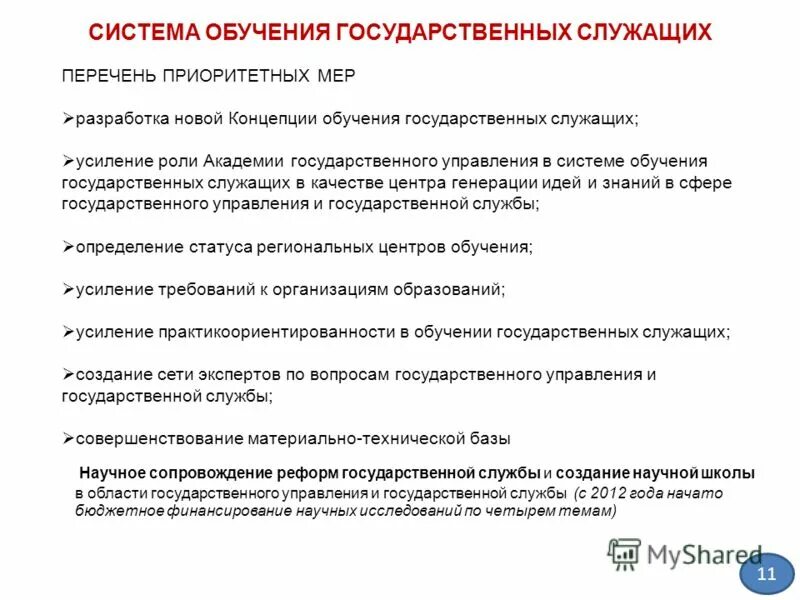 СИСТЕМА ОБУЧЕНИЯ ГОСУДАРСТВЕННЫХ СЛУЖАЩИХ

ПЕРЕЧЕНЬ ПРИОРИТЕТНЫХ МЕР

➢разработка новой Концепции обучения государственных служащих;

➢усиление роли Академии государственного управления в системе обучения государственных служащих в качестве центра генерации идей и знаний в сфере государственного управления и государственной службы;

➢определение статуса региональных центров обучения;

➢усиление требований к организациям образований;

➢усиление практикоориентированности в обучении государственных служащих;

➢создание сети экспертов по вопросам государственного управления и государственной службы;

➢совершенствование материально-технической базы

Научное сопровождение реформ государственной службы и создание научной школы в области государственного управления и государственной службы (с 2012 года начато бюджетное финансирование научных исследований по четырем темам)

MyShared

11